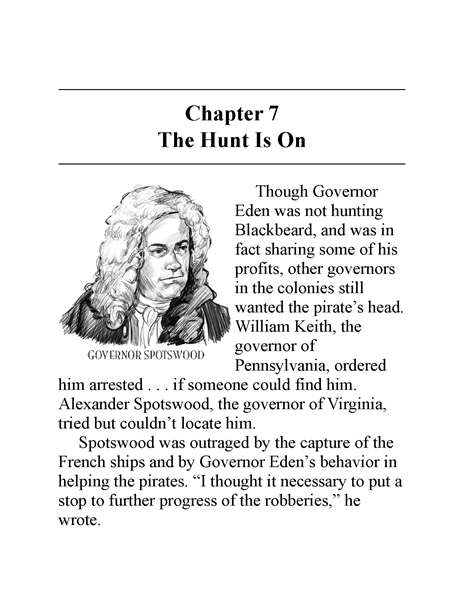 Chapter 7
The Hunt Is On

GOVERNOR SPOTSWOOD

Though Governor Eden was not hunting Blackbeard, and was in fact sharing some of his profits, other governors in the colonies still wanted the pirate's head. William Keith, the governor of Pennsylvania, ordered him arrested . . . if someone could find him. Alexander Spotswood, the governor of Virginia, tried but couldn't locate him.

Spotswood was outraged by the capture of the French ships and by Governor Eden's behavior in helping the pirates. "I thought it necessary to put a stop to further progress of the robberies," he wrote.